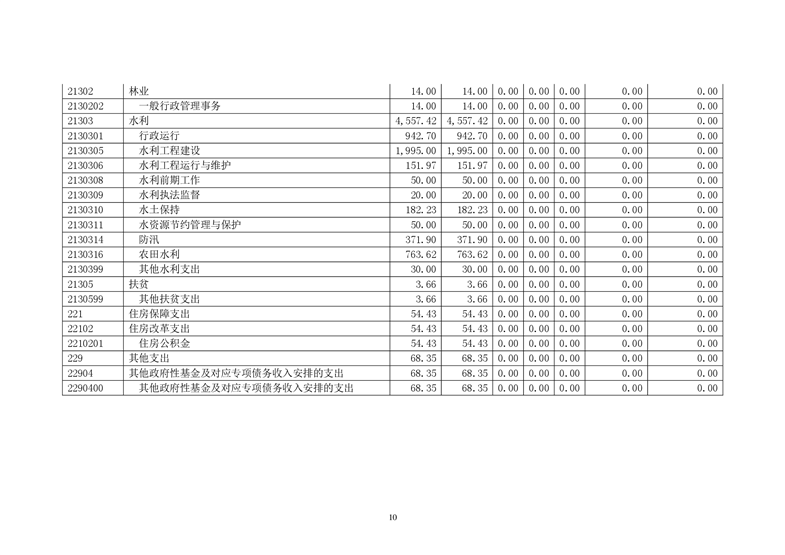 | 21302 | 林业 | 14.00 | 14.00 | 0.00 | 0.00 | 0.00 | 0.00 | 0.00 |
|---|---|---|---|---|---|---|---|---|
| 2130202 | 一般行政管理事务 | 14.00 | 14.00 | 0.00 | 0.00 | 0.00 | 0.00 | 0.00 |
| 21303 | 水利 | 4,557.42 | 4,557.42 | 0.00 | 0.00 | 0.00 | 0.00 | 0.00 |
| 2130301 | 行政运行 | 942.70 | 942.70 | 0.00 | 0.00 | 0.00 | 0.00 | 0.00 |
| 2130305 | 水利工程建设 | 1,995.00 | 1,995.00 | 0.00 | 0.00 | 0.00 | 0.00 | 0.00 |
| 2130306 | 水利工程运行与维护 | 151.97 | 151.97 | 0.00 | 0.00 | 0.00 | 0.00 | 0.00 |
| 2130308 | 水利前期工作 | 50.00 | 50.00 | 0.00 | 0.00 | 0.00 | 0.00 | 0.00 |
| 2130309 | 水利执法监督 | 20.00 | 20.00 | 0.00 | 0.00 | 0.00 | 0.00 | 0.00 |
| 2130310 | 水土保持 | 182.23 | 182.23 | 0.00 | 0.00 | 0.00 | 0.00 | 0.00 |
| 2130311 | 水资源节约管理与保护 | 50.00 | 50.00 | 0.00 | 0.00 | 0.00 | 0.00 | 0.00 |
| 2130314 | 防汛 | 371.90 | 371.90 | 0.00 | 0.00 | 0.00 | 0.00 | 0.00 |
| 2130316 | 农田水利 | 763.62 | 763.62 | 0.00 | 0.00 | 0.00 | 0.00 | 0.00 |
| 2130399 | 其他水利支出 | 30.00 | 30.00 | 0.00 | 0.00 | 0.00 | 0.00 | 0.00 |
| 21305 | 扶贫 | 3.66 | 3.66 | 0.00 | 0.00 | 0.00 | 0.00 | 0.00 |
| 2130599 | 其他扶贫支出 | 3.66 | 3.66 | 0.00 | 0.00 | 0.00 | 0.00 | 0.00 |
| 221 | 住房保障支出 | 54.43 | 54.43 | 0.00 | 0.00 | 0.00 | 0.00 | 0.00 |
| 22102 | 住房改革支出 | 54.43 | 54.43 | 0.00 | 0.00 | 0.00 | 0.00 | 0.00 |
| 2210201 | 住房公积金 | 54.43 | 54.43 | 0.00 | 0.00 | 0.00 | 0.00 | 0.00 |
| 229 | 其他支出 | 68.35 | 68.35 | 0.00 | 0.00 | 0.00 | 0.00 | 0.00 |
| 22904 | 其他政府性基金及对应专项债务收入安排的支出 | 68.35 | 68.35 | 0.00 | 0.00 | 0.00 | 0.00 | 0.00 |
| 2290400 | 其他政府性基金及对应专项债务收入安排的支出 | 68.35 | 68.35 | 0.00 | 0.00 | 0.00 | 0.00 | 0.00 |

10